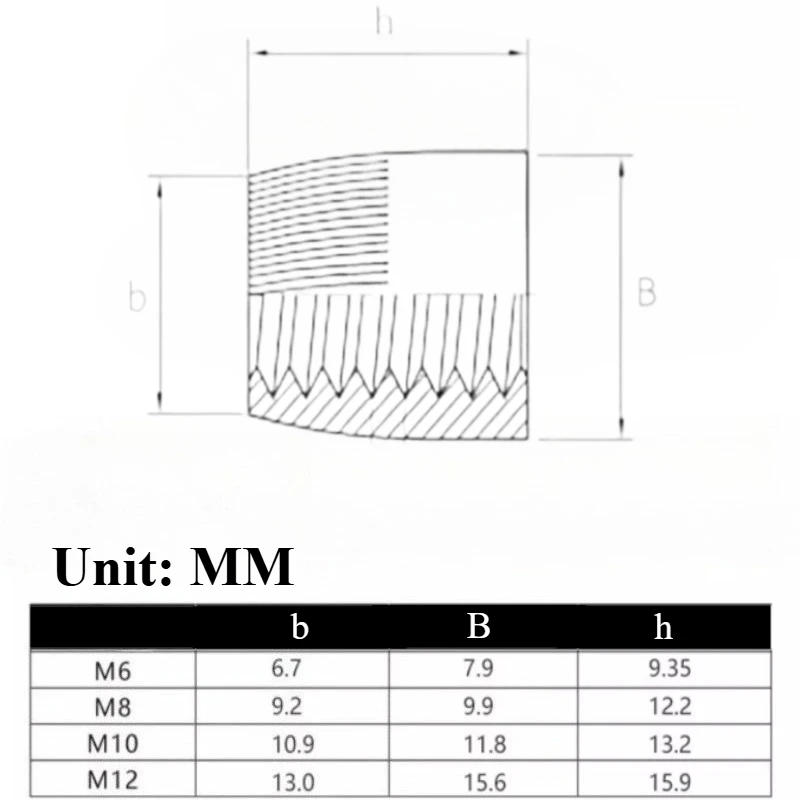 h

b

B

Unit: MM

| | b | B | h |
|---|---|---|---|
| M6 | 6.7 | 7.9 | 9.35 |
| M8 | 9.2 | 9.9 | 12.2 |
| M10 | 10.9 | 11.8 | 13.2 |
| M12 | 13.0 | 15.6 | 15.9 |